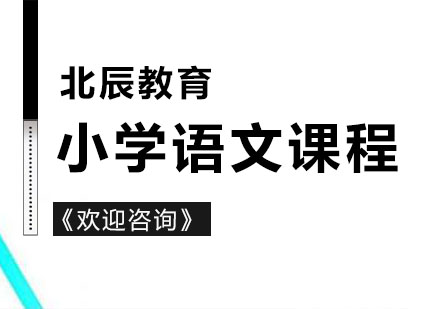 北辰教育
小学语文课程
《欢迎咨询》